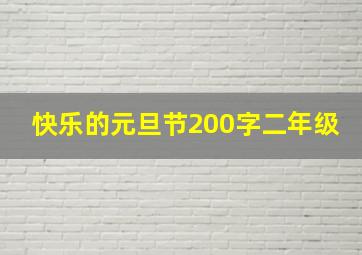 快乐的元旦节200字二年级